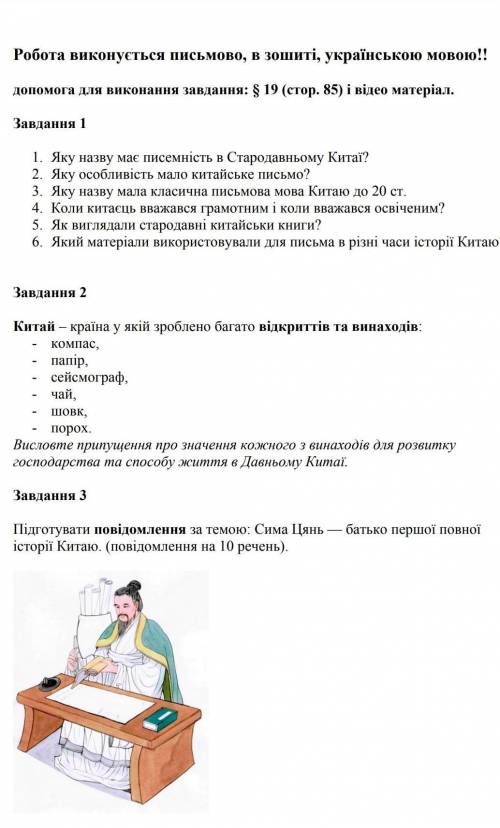 Робота виконується письмово, в зошиті, українською мовою!!

допомога для виконання завдання: § 19 (стор. 85) і відео матеріал.

Завдання 1

1. Яку назву має писемність в Стародавньому Китаї?
2. Яку особливість мало китайське письмо?
3. Яку назву мала класична письмова мова Китаю до 20 ст.
4. Коли китаєць вважався грамотним і коли вважався освіченим?
5. Як виглядали стародавні китайськи книги?
6. Який матеріали використовували для письма в різні часи історії Китаю

Завдання 2

Китай – країна у якій зроблено багато відкриттів та винаходів:
- компас,
- папір,
- сейсмограф,
- чай,
- шовк,
- порох.
Висловте припущення про значення кожного з винаходів для розвитку господарства та способу життя в Давньому Китаї.

Завдання 3

Підготувати повідомлення за темою: Сима Цянь — батько першої повної історії Китаю. (повідомлення на 10 речень).